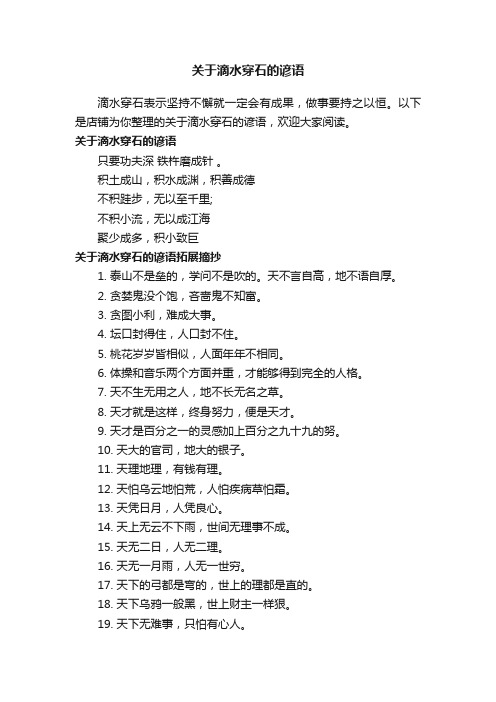 关于滴水穿石的谚语

滴水穿石表示坚持不懈就一定会有成果，做事要持之以恒。以下是店铺为你整理的关于滴水穿石的谚语，欢迎大家阅读。

关于滴水穿石的谚语

只要功夫深 铁杵磨成针 。

积土成山，积水成渊，积善成德

不积跬步，无以至千里;

不积小流，无以成江海

聚少成多，积小致巨

关于滴水穿石的谚语拓展摘抄

1. 泰山不是垒的，学问不是吹的。天不言自高，地不语自厚。

2. 贪婪鬼没个饱，吝啬鬼不知富。

3. 贪图小利，难成大事。

4. 坛口封得住，人口封不住。

5. 桃花岁岁皆相似，人面年年不相同。

6. 体操和音乐两个方面并重，才能够得到完全的人格。

7. 天不生无用之人，地不长无名之草。

8. 天才就是这样，终身努力，便是天才。

9. 天才是百分之一的灵感加上百分之九十九的努。

10. 天大的官司，地大的银子。

11. 天理地理，有钱有理。

12. 天怕乌云地怕荒，人怕疾病草怕霜。

13. 天凭日月，人凭良心。

14. 天上无云不下雨，世间无理事不成。

15. 天无二日，人无二理。

16. 天无一月雨，人无一世穷。

17. 天下的弓都是弯的，世上的理都是直的。

18. 天下乌鸦一般黑，世上财主一样狠。

19. 天下无难事，只怕有心人。